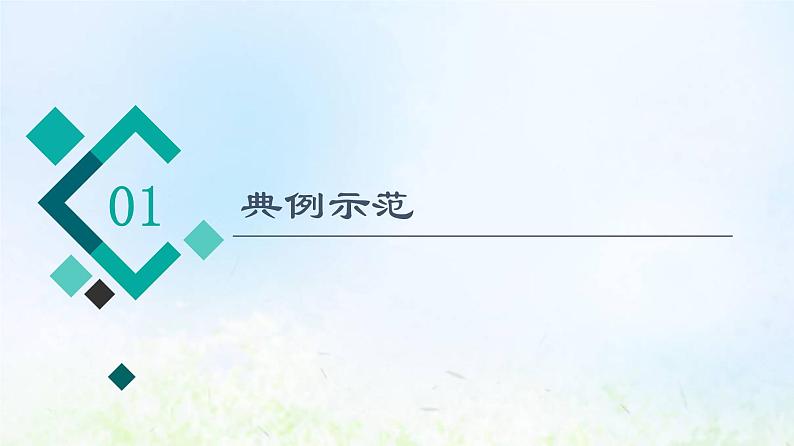 01

典例示范